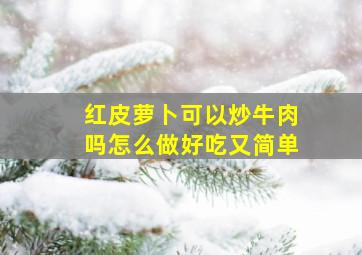 红皮萝卜可以炒牛肉吗怎么做好吃又简单